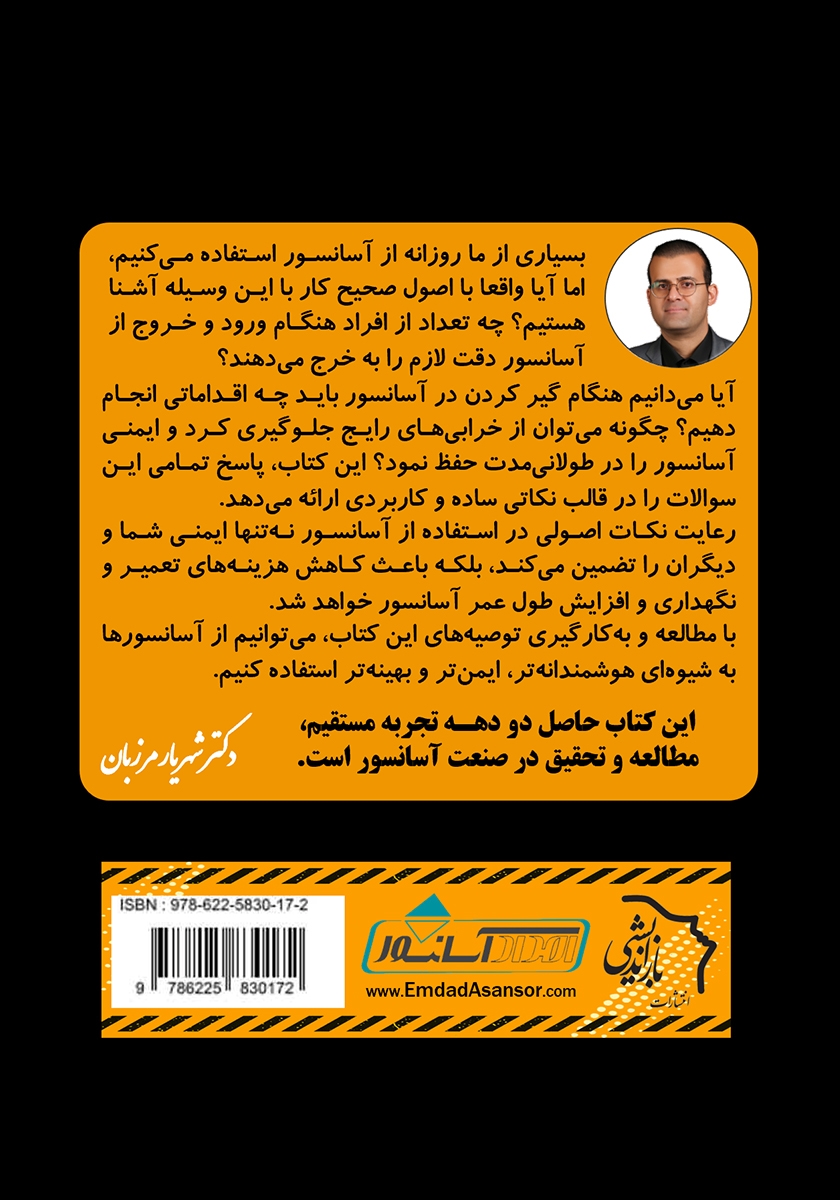 بسیاری از ما روزانه از آسانسور استفاده می‌کنیم، اما آیا واقعا با اصول صحیح کار با این وسیله آشنا هستیم؟ چه تعداد از افراد هنگام ورود و خروج از آسانسور دقت لازم را به خرج می‌دهند؟
آیا می‌دانیم هنگام گیر کردن در آسانسور باید چه اقداماتی انجام دهیم؟ چگونه می‌توان از خرابی‌های رایج جلوگیری کرد و ایمنی آسانسور را در طولانی‌مدت حفظ نمود؟ این کتاب، پاسخ تمامی این سوالات را در قالب نکاتی ساده و کاربردی ارائه می‌دهد.
رعایت نکات اصولی در استفاده از آسانسور نه‌تنها ایمنی شما و دیگران را تضمین می‌کند، بلکه باعث کاهش هزینه‌های تعمیر و نگهداری و افزایش طول عمر آسانسور خواهد شد.
با مطالعه و به‌کارگیری توصیه‌های این کتاب، می‌توانیم از آسانسورها به شیوه‌ای هوشمندانه‌تر، ایمن‌تر و بهینه‌تر استفاده کنیم.

این کتاب حاصل دو دهه تجربه مستقیم، مطالعه و تحقیق در صنعت آسانسور است.

دکتر شهریار مرزبان

ISBN : 978-622-5830-17-2
9 786225 830172

امداد آسانسور
www.EmdadAsansor.com

بازاندیشی
انتشارات